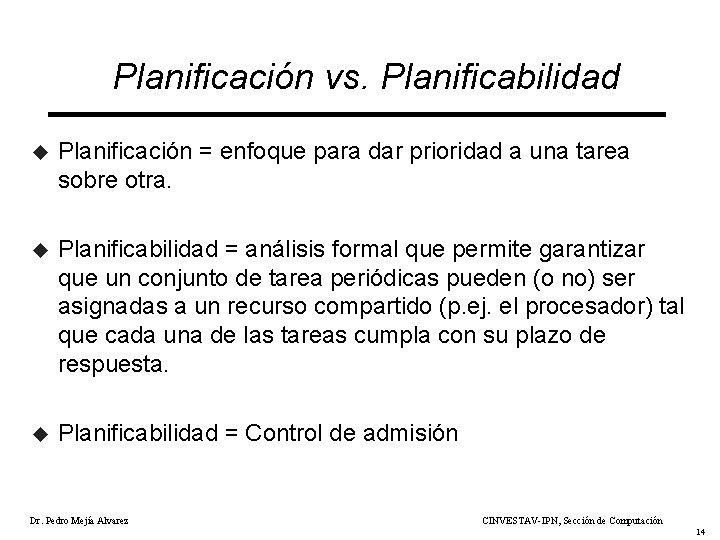 Planificación vs. Planificabilidad

◆ Planificación = enfoque para dar prioridad a una tarea sobre otra.

◆ Planificabilidad = análisis formal que permite garantizar que un conjunto de tarea periódicas pueden (o no) ser asignadas a un recurso compartido (p.ej. el procesador) tal que cada una de las tareas cumpla con su plazo de respuesta.

◆ Planificabilidad = Control de admisión

Dr. Pedro Mejía Alvarez

CINVESTAV-IPN, Sección de Computación

14